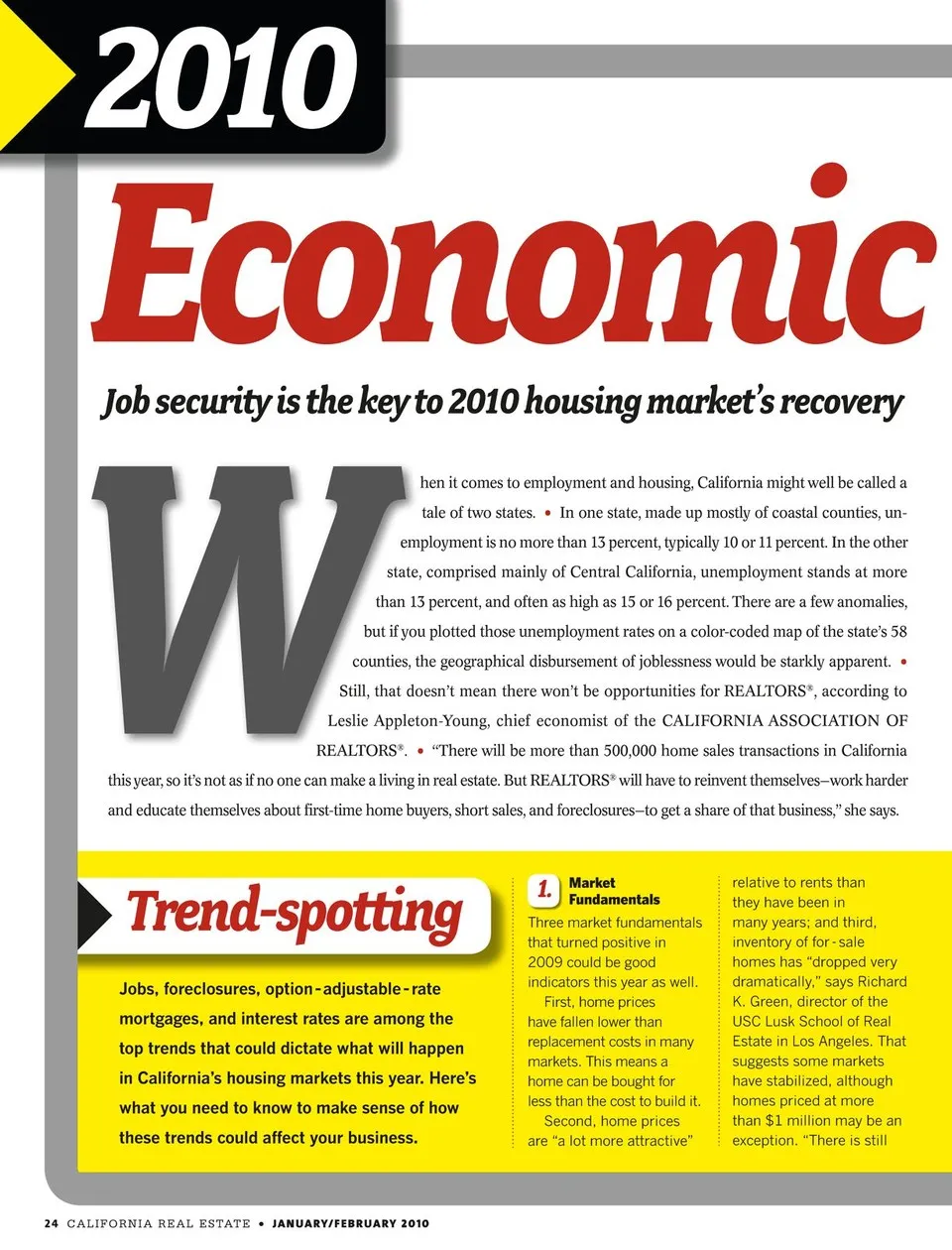 2010

Economic

Job security is the key to 2010 housing market's recovery

When it comes to employment and housing, California might well be called a tale of two states. • In one state, made up mostly of coastal counties, unemployment is no more than 13 percent, typically 10 or 11 percent. In the other state, comprised mainly of Central California, unemployment stands at more than 13 percent, and often as high as 15 or 16 percent. There are a few anomalies, but if you plotted those unemployment rates on a color-coded map of the state's 58 counties, the geographical disbursement of joblessness would be starkly apparent. • Still, that doesn't mean there won't be opportunities for REALTORS®, according to Leslie Appleton-Young, chief economist of the CALIFORNIA ASSOCIATION OF REALTORS®. • "There will be more than 500,000 home sales transactions in California this year, so it's not as if no one can make a living in real estate. But REALTORS® will have to reinvent themselves–work harder and educate themselves about first-time home buyers, short sales, and foreclosures–to get a share of that business," she says.

Trend-spotting

Jobs, foreclosures, option-adjustable-rate mortgages, and interest rates are among the top trends that could dictate what will happen in California's housing markets this year. Here's what you need to know to make sense of how these trends could affect your business.

1. Market Fundamentals

Three market fundamentals that turned positive in 2009 could be good indicators this year as well.

First, home prices have fallen lower than replacement costs in many markets. This means a home can be bought for less than the cost to build it.

Second, home prices are "a lot more attractive" relative to rents than they have been in many years; and third, inventory of for-sale homes has "dropped very dramatically," says Richard K. Green, director of the USC Lusk School of Real Estate in Los Angeles. That suggests some markets have stabilized, although homes priced at more than $1 million may be an exception. "There is still

24 CALIFORNIA REAL ESTATE • JANUARY/FEBRUARY 2010